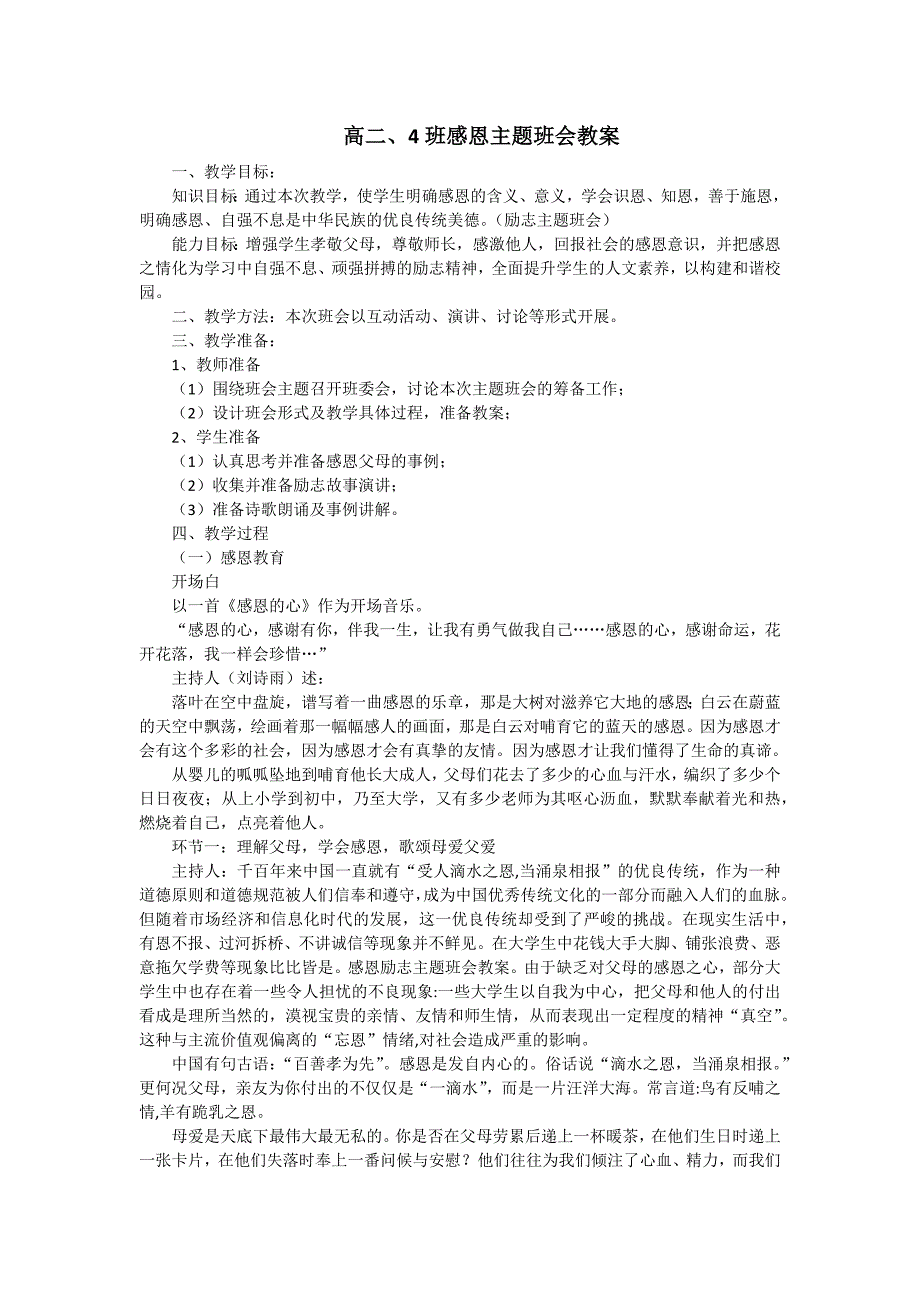 高二、4班感恩主题班会教案

一、教学目标：

知识目标 通过本次教学，使学生明确感恩的含义、意义，学会识恩、知恩，善于施恩，明确感恩、自强不息是中华民族的优良传统美德。（励志主题班会）

能力目标 增强学生孝敬父母，尊敬师长，感激他人，回报社会的感恩意识，并把感恩之情化为学习中自强不息、顽强拼搏的励志精神，全面提升学生的人文素养，以构建和谐校园。

二、教学方法：本次班会以互动活动、演讲、讨论等形式开展。

三、教学准备：

1、教师准备

（1）围绕班会主题召开班委会，讨论本次主题班会的筹备工作；

（2）设计班会形式及教学具体过程，准备教案；

2、学生准备

（1）认真思考并准备感恩父母的事例；

（2）收集并准备励志故事演讲；

（3）准备诗歌朗诵及事例讲解。

四、教学过程

（一）感恩教育

开场白

以一首《感恩的心》作为开场音乐。

“感恩的心，感谢有你，伴我一生，让我有勇气做我自己……感恩的心，感谢命运，花开花落，我一样会珍惜…”

主持人（刘诗雨）述：

落叶在空中盘旋，谱写着一曲感恩的乐章，那是大树对滋养它大地的感恩;白云在蔚蓝的天空中飘荡，绘画着那一幅幅感人的画面，那是白云对哺育它的蓝天的感恩。因为感恩才会有这个多彩的社会，因为感恩才会有真挚的友情。因为感恩才让我们懂得了生命的真谛。

从婴儿的呱呱坠地到哺育他长大成人，父母们花去了多少的心血与汗水，编织了多少个日日夜夜；从上小学到初中，乃至大学，又有多少老师为其呕心沥血，默默奉献着光和热，燃烧着自己，点亮着他人。

环节一：理解父母，学会感恩，歌颂母爱父爱

主持人：千百年来中国一直就有“受人滴水之恩,当涌泉相报”的优良传统，作为一种道德原则和道德规范被人们信奉和遵守,成为中国优秀传统文化的一部分而融入人们的血脉。但随着市场经济和信息化时代的发展，这一优良传统却受到了严峻的挑战。在现实生活中,有恩不报、过河拆桥、不讲诚信等现象并不鲜见。在大学生中花钱大手大脚、铺张浪费、恶意拖欠学费等现象比比皆是。感恩励志主题班会教案。由于缺乏对父母的感恩之心，部分大学生中也存在着一些令人担忧的不良现象:一些大学生以自我为中心，把父母和他人的付出看成是理所当然的，漠视宝贵的亲情、友情和师生情，从而表现出一定程度的精神“真空”。这种与主流价值观偏离的“忘恩”情绪,对社会造成严重的影响。

中国有句古语:“百善孝为先”。感恩是发自内心的。俗话说“滴水之恩，当涌泉相报。”更何况父母，亲友为你付出的不仅仅是“一滴水”，而是一片汪洋大海。常言道:鸟有反哺之情,羊有跪乳之恩。

母爱是天底下最伟大最无私的。你是否在父母劳累后递上一杯暖茶，在他们生日时递上一张卡片，在他们失落时奉上一番问候与安慰？他们往往为我们倾注了心血、精力，而我们